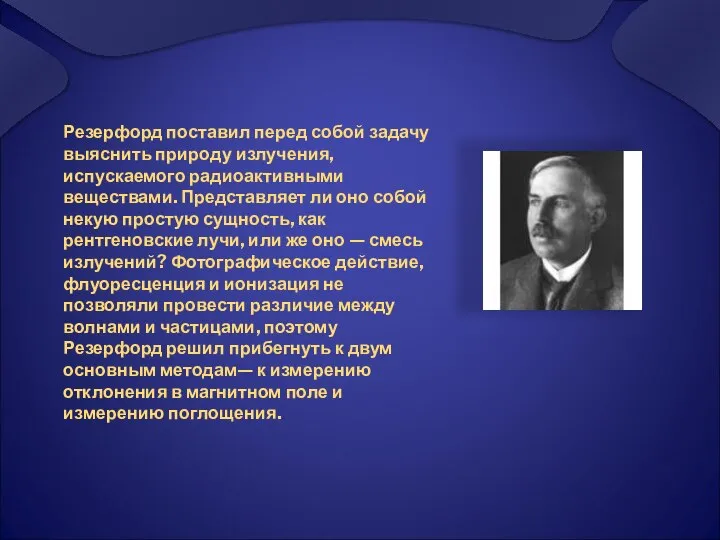 Резерфорд поставил перед собой задачу выяснить природу излучения, испускаемого радиоактивными веществами. Представляет ли оно собой некую простую сущность, как рентгеновские лучи, или же оно — смесь излучений? Фотографическое действие, флуоресценция и ионизация не позволяли провести различие между волнами и частицами, поэтому Резерфорд решил прибегнуть к двум основным методам— к измерению отклонения в магнитном поле и измерению поглощения.